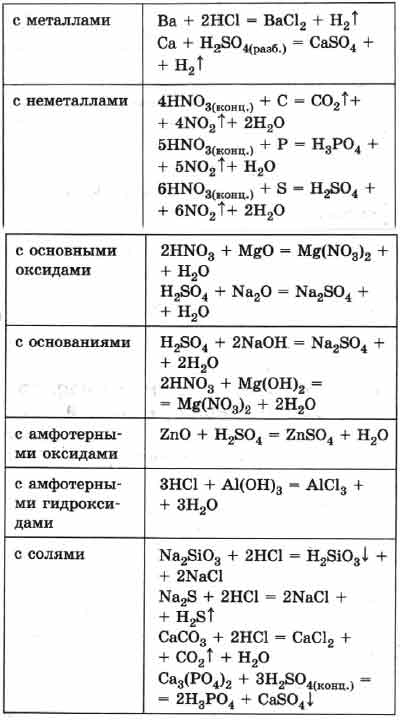 | | |
|---|---|
| с металлами | $Ba + 2HCl = BaCl_2 + H_2\uparrow$ $Ca + H_2SO_{4(разб.)} = CaSO_4 + H_2\uparrow$ |
| с неметаллами | $4HNO_{3(конц.)} + C = CO_2\uparrow + 4NO_2\uparrow + 2H_2O$ $5HNO_{3(конц.)} + P = H_3PO_4 + 5NO_2\uparrow + H_2O$ $6HNO_{3(конц.)} + S = H_2SO_4 + 6NO_2\uparrow + 2H_2O$ |

| | |
|---|---|
| с основными оксидами | $2HNO_3 + MgO = Mg(NO_3)_2 + H_2O$ $H_2SO_4 + Na_2O = Na_2SO_4 + H_2O$ |
| с основаниями | $H_2SO_4 + 2NaOH = Na_2SO_4 + 2H_2O$ $2HNO_3 + Mg(OH)_2 = Mg(NO_3)_2 + 2H_2O$ |
| с амфотерными оксидами | $ZnO + H_2SO_4 = ZnSO_4 + H_2O$ |
| с амфотерными гидроксидами | $3HCl + Al(OH)_3 = AlCl_3 + 3H_2O$ |
| с солями | $Na_2SiO_3 + 2HCl = H_2SiO_3\downarrow + 2NaCl$ $Na_2S + 2HCl = 2NaCl + H_2S\uparrow$ $CaCO_3 + 2HCl = CaCl_2 + CO_2\uparrow + H_2O$ $Ca_3(PO_4)_2 + 3H_2SO_{4(конц.)} = 2H_3PO_4 + CaSO_4\downarrow$ |